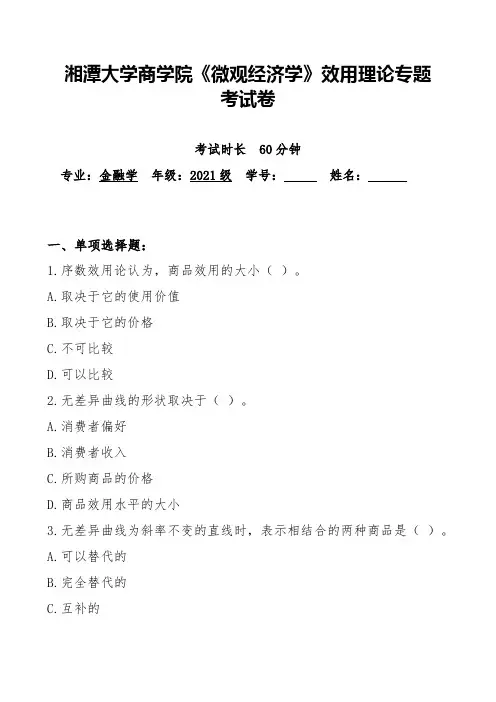 湘潭大学商学院《微观经济学》效用理论专题考试卷

考试时长 60分钟

专业：金融学 年级：2021级 学号：_____ 姓名：______

一、单项选择题：

1.序数效用论认为，商品效用的大小（ ）。

A.取决于它的使用价值

B.取决于它的价格

C.不可比较

D.可以比较

2.无差异曲线的形状取决于（ ）。

A.消费者偏好

B.消费者收入

C.所购商品的价格

D.商品效用水平的大小

3.无差异曲线为斜率不变的直线时，表示相结合的两种商品是（ ）。

A.可以替代的

B.完全替代的

C.互补的